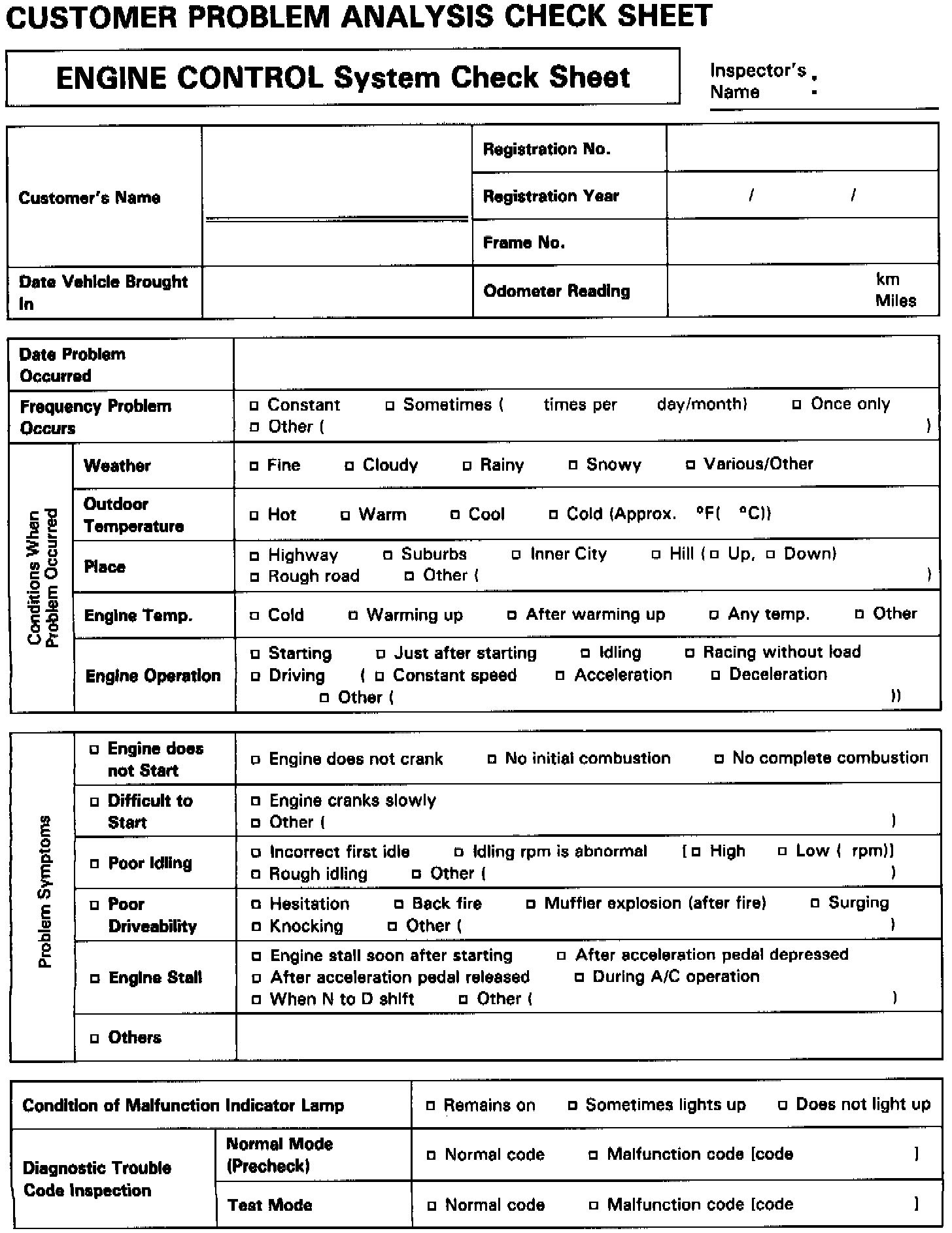 CUSTOMER PROBLEM ANALYSIS CHECK SHEET

ENGINE CONTROL System Check Sheet

Inspector's Name :

| Customer's Name | | Registration No. | |
|---|---|---|---|
| | | Registration Year | / / |
| | | Frame No. | |
| Date Vehicle Brought In | | Odometer Reading | km Miles |

| Date Problem Occurred | | |
|---|---|---|
| Frequency Problem Occurs | | □ Constant □ Sometimes ( times per day/month) □ Once only □ Other ( ) |
| Conditions When Problem Occurred | Weather | □ Fine □ Cloudy □ Rainy □ Snowy □ Various/Other |
| | Outdoor Temperature | □ Hot □ Warm □ Cool □ Cold (Approx. °F( °C)) |
| | Place | □ Highway □ Suburbs □ Inner City □ Hill (□ Up, □ Down) □ Rough road □ Other ( ) |
| | Engine Temp. | □ Cold □ Warming up □ After warming up □ Any temp. □ Other |
| | Engine Operation | □ Starting □ Just after starting □ Idling □ Racing without load □ Driving ( □ Constant speed □ Acceleration □ Deceleration □ Other ( )) |

| Problem Symptoms | □ Engine does not Start | □ Engine does not crank □ No initial combustion □ No complete combustion |
|---|---|---|
| | □ Difficult to Start | □ Engine cranks slowly □ Other ( ) |
| | □ Poor Idling | □ Incorrect first idle □ Idling rpm is abnormal [□ High □ Low ( rpm)] □ Rough idling □ Other ( ) |
| | □ Poor Driveability | □ Hesitation □ Back fire □ Muffler explosion (after fire) □ Surging □ Knocking □ Other ( ) |
| | □ Engine Stall | □ Engine stall soon after starting □ After acceleration pedal depressed □ After acceleration pedal released □ During A/C operation □ When N to D shift □ Other ( ) |
| | □ Others | |

| Condition of Malfunction Indicator Lamp | | □ Remains on □ Sometimes lights up □ Does not light up |
|---|---|---|
| Diagnostic Trouble Code Inspection | Normal Mode (Precheck) | □ Normal code □ Malfunction code [code ] |
| | Test Mode | □ Normal code □ Malfunction code [code ] |